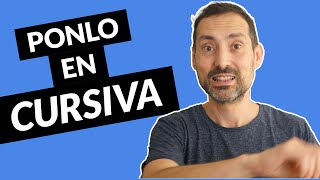 PONLO
EN
CURSIVA